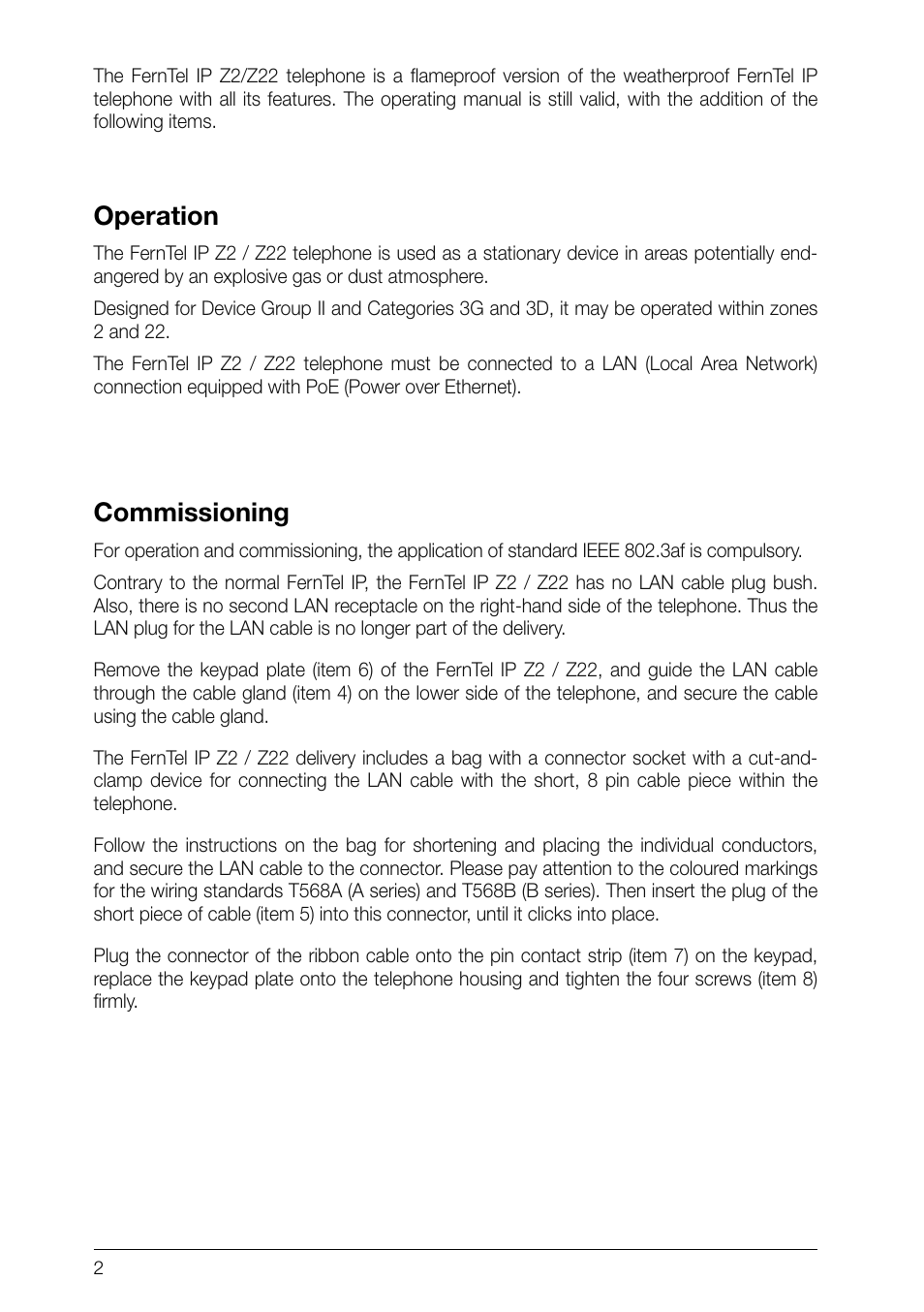 The FernTel IP Z2/Z22 telephone is a flameproof version of the weatherproof FernTel IP telephone with all its features. The operating manual is still valid, with the addition of the following items.

Operation

The FernTel IP Z2 / Z22 telephone is used as a stationary device in areas potentially endangered by an explosive gas or dust atmosphere.

Designed for Device Group II and Categories 3G and 3D, it may be operated within zones 2 and 22.

The FernTel IP Z2 / Z22 telephone must be connected to a LAN (Local Area Network) connection equipped with PoE (Power over Ethernet).

Commissioning

For operation and commissioning, the application of standard IEEE 802.3af is compulsory.

Contrary to the normal FernTel IP, the FernTel IP Z2 / Z22 has no LAN cable plug bush. Also, there is no second LAN receptacle on the right-hand side of the telephone. Thus the LAN plug for the LAN cable is no longer part of the delivery.

Remove the keypad plate (item 6) of the FernTel IP Z2 / Z22, and guide the LAN cable through the cable gland (item 4) on the lower side of the telephone, and secure the cable using the cable gland.

The FernTel IP Z2 / Z22 delivery includes a bag with a connector socket with a cut-and-clamp device for connecting the LAN cable with the short, 8 pin cable piece within the telephone.

Follow the instructions on the bag for shortening and placing the individual conductors, and secure the LAN cable to the connector. Please pay attention to the coloured markings for the wiring standards T568A (A series) and T568B (B series). Then insert the plug of the short piece of cable (item 5) into this connector, until it clicks into place.

Plug the connector of the ribbon cable onto the pin contact strip (item 7) on the keypad, replace the keypad plate onto the telephone housing and tighten the four screws (item 8) firmly.

2